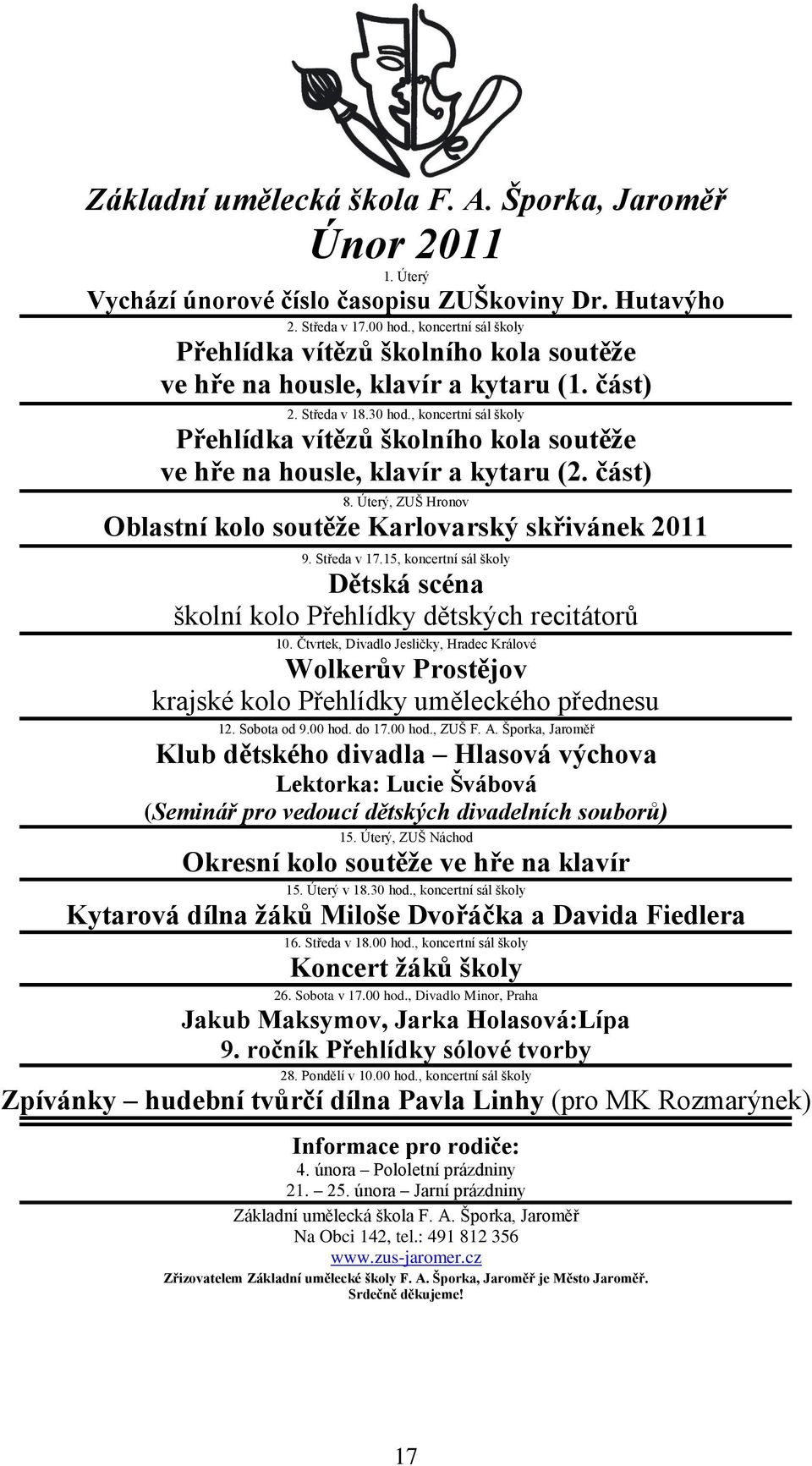 Základní umělecká škola F. A. Šporka, Jaroměř

Únor 2011

1. Úterý

Vychází únorové číslo časopisu ZUŠkoviny Dr. Hutavýho

2. Středa v 17.00 hod., koncertní sál školy

Přehlídka vítězů školního kola soutěže ve hře na housle, klavír a kytaru (1. část)

2. Středa v 18.30 hod., koncertní sál školy

Přehlídka vítězů školního kola soutěže ve hře na housle, klavír a kytaru (2. část)

8. Úterý, ZUŠ Hronov

Oblastní kolo soutěže Karlovarský skřivánek 2011

9. Středa v 17.15, koncertní sál školy

Dětská scéna

školní kolo Přehlídky dětských recitátorů

10. Čtvrtek, Divadlo Jesličky, Hradec Králové

Wolkerův Prostějov

krajské kolo Přehlídky uměleckého přednesu

12. Sobota od 9.00 hod. do 17.00 hod., ZUŠ F. A. Šporka, Jaroměř

Klub dětského divadla – Hlasová výchova

Lektorka: Lucie Švábová

(Seminář pro vedoucí dětských divadelních souborů)

15. Úterý, ZUŠ Náchod

Okresní kolo soutěže ve hře na klavír

15. Úterý v 18.30 hod., koncertní sál školy

Kytarová dílna žáků Miloše Dvořáčka a Davida Fiedlera

16. Středa v 18.00 hod., koncertní sál školy

Koncert žáků školy

26. Sobota v 17.00 hod., Divadlo Minor, Praha

Jakub Maksymov, Jarka Holasová:Lípa

9. ročník Přehlídky sólové tvorby

28. Pondělí v 10.00 hod., koncertní sál školy

Zpívánky – hudební tvůrčí dílna Pavla Linhy (pro MK Rozmarýnek)

Informace pro rodiče:

4. února – Pololetní prázdniny

21. – 25. února – Jarní prázdniny

Základní umělecká škola F. A. Šporka, Jaroměř

Na Obci 142, tel.: 491 812 356

www.zus-jaromer.cz

Zřizovatelem Základní umělecké školy F. A. Šporka, Jaroměř je Město Jaroměř.

Srdečně děkujeme!

17